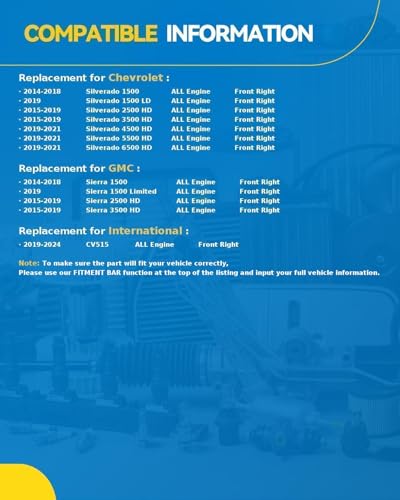 COMPATIBLE INFORMATION

Replacement for Chevrolet :

| | | | |
|---|---|---|---|
| · 2014-2018 | Silverado 1500 | ALL Engine | Front Right |
| · 2019 | Silverado 1500 LD | ALL Engine | Front Right |
| · 2015-2019 | Silverado 2500 HD | ALL Engine | Front Right |
| · 2015-2019 | Silverado 3500 HD | ALL Engine | Front Right |
| · 2019-2021 | Silverado 4500 HD | ALL Engine | Front Right |
| · 2019-2021 | Silverado 5500 HD | ALL Engine | Front Right |
| · 2019-2021 | Silverado 6500 HD | ALL Engine | Front Right |

Replacement for GMC :

| | | | |
|---|---|---|---|
| · 2014-2018 | Sierra 1500 | ALL Engine | Front Right |
| · 2019 | Sierra 1500 Limited | ALL Engine | Front Right |
| · 2015-2019 | Sierra 2500 HD | ALL Engine | Front Right |
| · 2015-2019 | Sierra 3500 HD | ALL Engine | Front Right |

Replacement for International :

| | | | |
|---|---|---|---|
| · 2019-2024 | CV515 | ALL Engine | Front Right |

Note: To make sure the part will fit your vehicle correctly,
Please use our FITMENT BAR function at the top of the listing and input your full vehicle information.